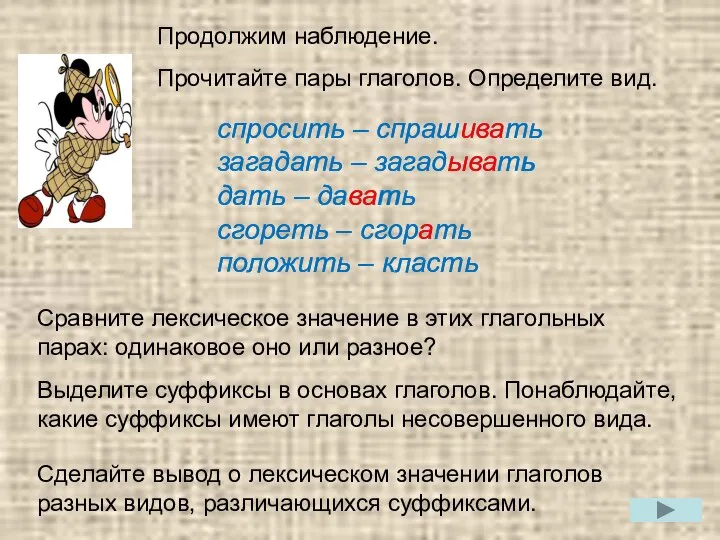 Продолжим наблюдение.

Прочитайте пары глаголов. Определите вид.

спросить – спрашивать
загадать – загадывать
дать – давать
сгореть – сгорать
положить – класть

Сравните лексическое значение в этих глагольных парах: одинаковое оно или разное?

Выделите суффиксы в основах глаголов. Понаблюдайте, какие суффиксы имеют глаголы несовершенного вида.

Сделайте вывод о лексическом значении глаголов разных видов, различающихся суффиксами.